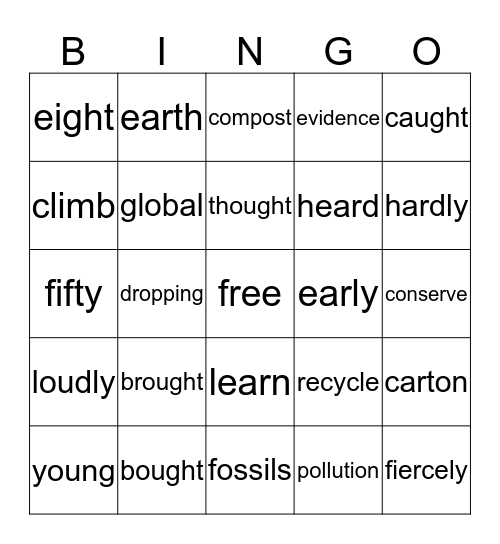 | B | I | N | G | O |
|---|---|---|---|---|
| eight | earth | compost | evidence | caught |
| climb | global | thought | heard | hardly |
| fifty | dropping | free | early | conserve |
| loudly | brought | learn | recycle | carton |
| young | bought | fossils | pollution | fiercely |